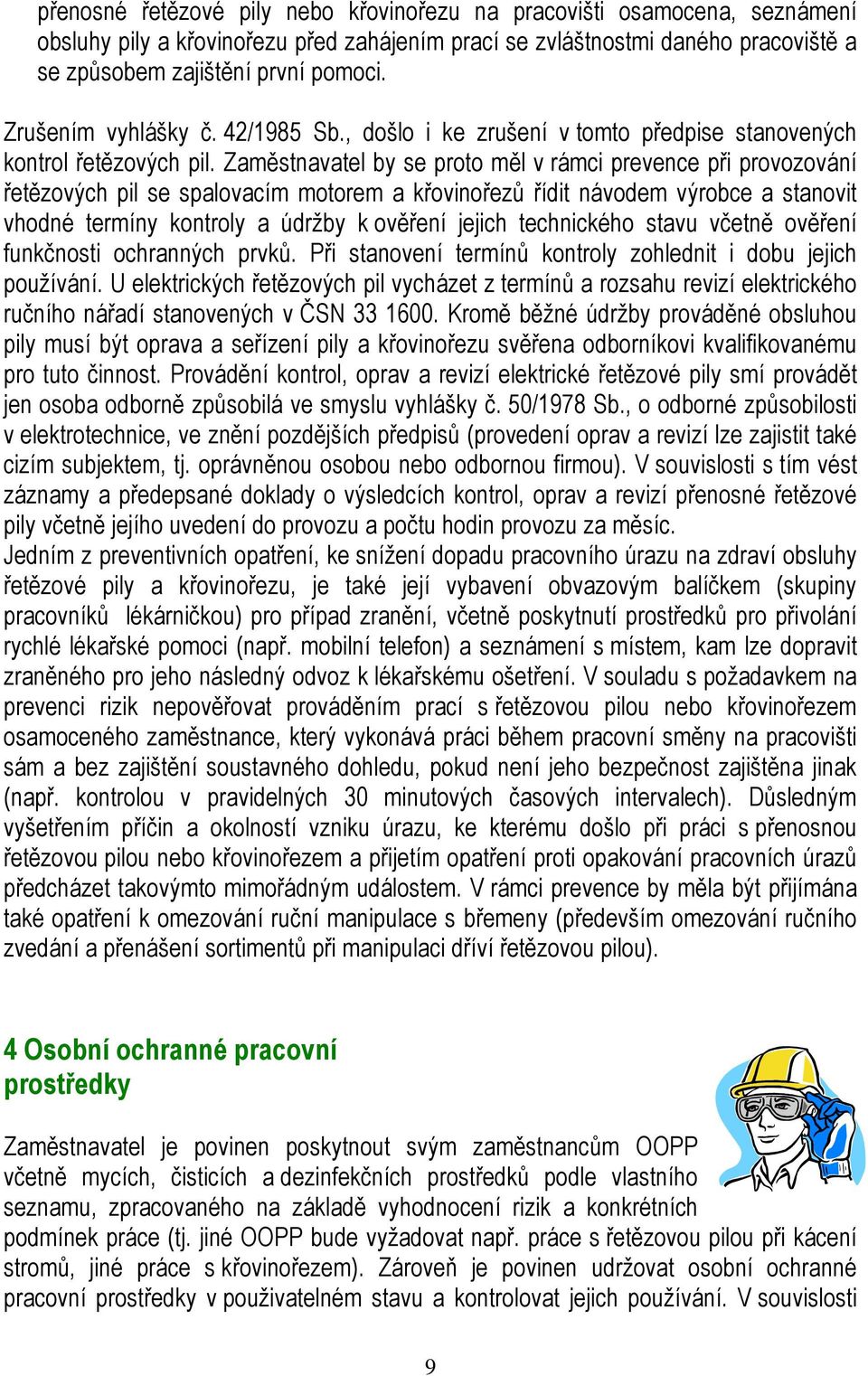 přenosné řetězové pily nebo křovinořezu na pracovišti osamocena, seznámení obsluhy pily a křovinořezu před zahájením prací se zvláštnostmi daného pracoviště a se způsobem zajištění první pomoci.

Zrušením vyhlášky č. 42/1985 Sb., došlo i ke zrušení v tomto předpise stanovených kontrol řetězových pil. Zaměstnavatel by se proto měl v rámci prevence při provozování řetězových pil se spalovacím motorem a křovinořezů řídit návodem výrobce a stanovit vhodné termíny kontroly a údržby k ověření jejich technického stavu včetně ověření funkčnosti ochranných prvků. Při stanovení termínů kontroly zohlednit i dobu jejich používání. U elektrických řetězových pil vycházet z termínů a rozsahu revizí elektrického ručního nářadí stanovených v ČSN 33 1600. Kromě běžné údržby prováděné obsluhou pily musí být oprava a seřízení pily a křovinořezu svěřena odborníkovi kvalifikovanému pro tuto činnost. Provádění kontrol, oprav a revizí elektrické řetězové pily smí provádět jen osoba odborně způsobilá ve smyslu vyhlášky č. 50/1978 Sb., o odborné způsobilosti v elektrotechnice, ve znění pozdějších předpisů (provedení oprav a revizí lze zajistit také cizím subjektem, tj. oprávněnou osobou nebo odbornou firmou). V souvislosti s tím vést záznamy a předepsané doklady o výsledcích kontrol, oprav a revizí přenosné řetězové pily včetně jejího uvedení do provozu a počtu hodin provozu za měsíc.
Jedním z preventivních opatření, ke snížení dopadu pracovního úrazu na zdraví obsluhy řetězové pily a křovinořezu, je také její vybavení obvazovým balíčkem (skupiny pracovníků lékárničkou) pro případ zranění, včetně poskytnutí prostředků pro přivolání rychlé lékařské pomoci (např. mobilní telefon) a seznámení s místem, kam lze dopravit zraněného pro jeho následný odvoz k lékařskému ošetření. V souladu s požadavkem na prevenci rizik nepověřovat prováděním prací s řetězovou pilou nebo křovinořezem osamoceného zaměstnance, který vykonává práci během pracovní směny na pracovišti sám a bez zajištění soustavného dohledu, pokud není jeho bezpečnost zajištěna jinak (např. kontrolou v pravidelných 30 minutových časových intervalech). Důsledným vyšetřením příčin a okolností vzniku úrazu, ke kterému došlo při práci s přenosnou řetězovou pilou nebo křovinořezem a přijetím opatření proti opakování pracovních úrazů předcházet takovýmto mimořádným událostem. V rámci prevence by měla být přijímána také opatření k omezování ruční manipulace s břemeny (především omezování ručního zvedání a přenášení sortimentů při manipulaci dříví řetězovou pilou).

4 Osobní ochranné pracovní prostředky

Zaměstnavatel je povinen poskytnout svým zaměstnancům OOPP včetně mycích, čisticích a dezinfekčních prostředků podle vlastního seznamu, zpracovaného na základě vyhodnocení rizik a konkrétních podmínek práce (tj. jiné OOPP bude vyžadovat např. práce s řetězovou pilou při kácení stromů, jiné práce s křovinořezem). Zároveň je povinen udržovat osobní ochranné pracovní prostředky v použivatelném stavu a kontrolovat jejich používání. V souvislosti

9